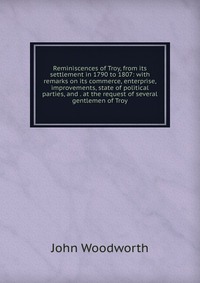 Reminiscences of Troy, from its settlement in 1790 to 1807: with remarks on its commerce, enterprise, improvements, state of political parties, and . at the request of several gentlemen of Troy

John Woodworth